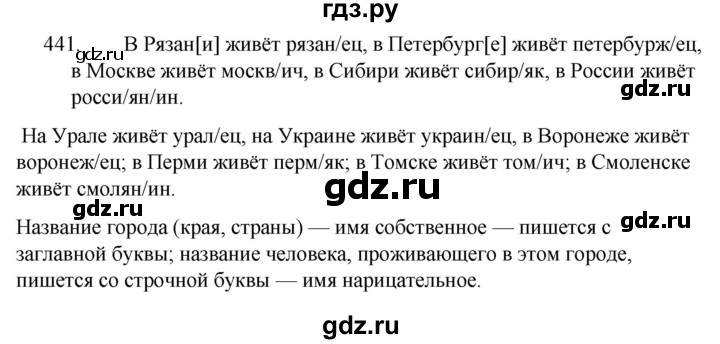 гдз.ру

441. gdz.ru В Рязан[и] живёт рязан/ец, в Петербург[е] живёт петербурж/ец, в Москве живёт москв/ич, в Сибири живёт сибир/як, в России живёт росси/ян/ин.

gdz.ru

На Урале живёт урал/ец, на Украине живёт украин/ец, в Воронеже живёт воронеж/ец; в Перми живёт перм/як; в Томске живёт том/ич; в Смоленске живёт смолян/ин.

gdz.ru

gdz.ru

Название города (края, страны) — имя собственное — пишется с заглавной буквы; название человека, проживающего в этом городе, пишется со строчной буквы — имя нарицательное.

gdz.ru

gdz.ru